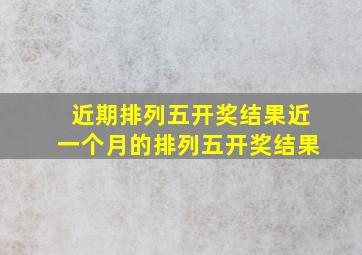 近期排列五开奖结果近一个月的排列五开奖结果